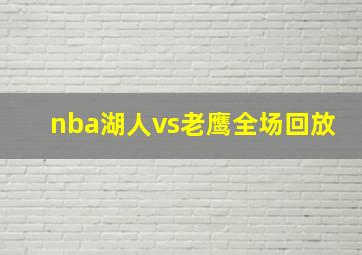 nba湖人vs老鹰全场回放